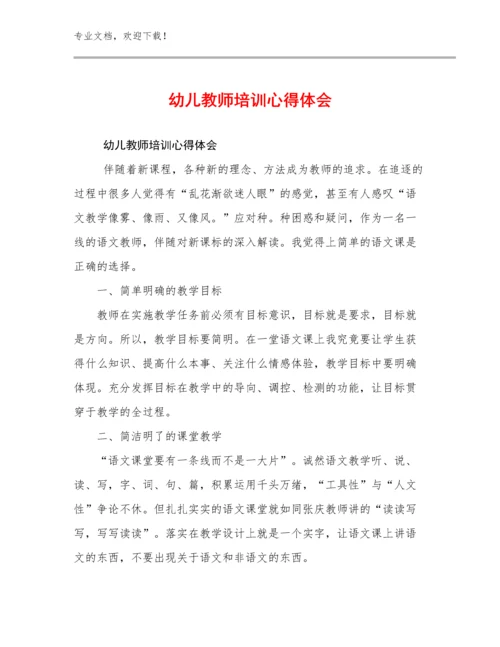 专业文档，欢迎下载！

幼儿教师培训心得体会

幼儿教师培训心得体会

伴随着新课程，各种新的理念、方法成为教师的追求。在追逐的过程中很多人觉得有“乱花渐欲迷人眼”的感觉，甚至有人感叹“语文教学像雾、像雨、又像风。”应对种。种困惑和疑问，作为一名一线的语文教师，伴随对新课标的深入解读。我觉得上简单的语文课是正确的选择。

一、简单明确的教学目标

教师在实施教学任务前必须有目标意识，目标就是要求，目标就是方向。所以，教学目标要简明。在一堂语文课上我究竟要让学生获得什么知识、提高什么本事、关注什么情感体验，教学目标中要明确体现。充分发挥目标在教学中的导向、调控、检测的功能，让目标贯穿于教学的全过程。

二、简洁明了的课堂教学

“语文课堂要有一条线而不是一大片”。诚然语文教学听、说、读、写，字、词、句、篇，积累运用千头万绪，“工具性”与“人文性”争论不休。但扎扎实实的语文课堂就如同张庆教师讲的“读读写写，写写读读”。落实在教学设计上就是一个实字，让语文课上讲语文的东西，不要出现关于语文和非语文的东西。